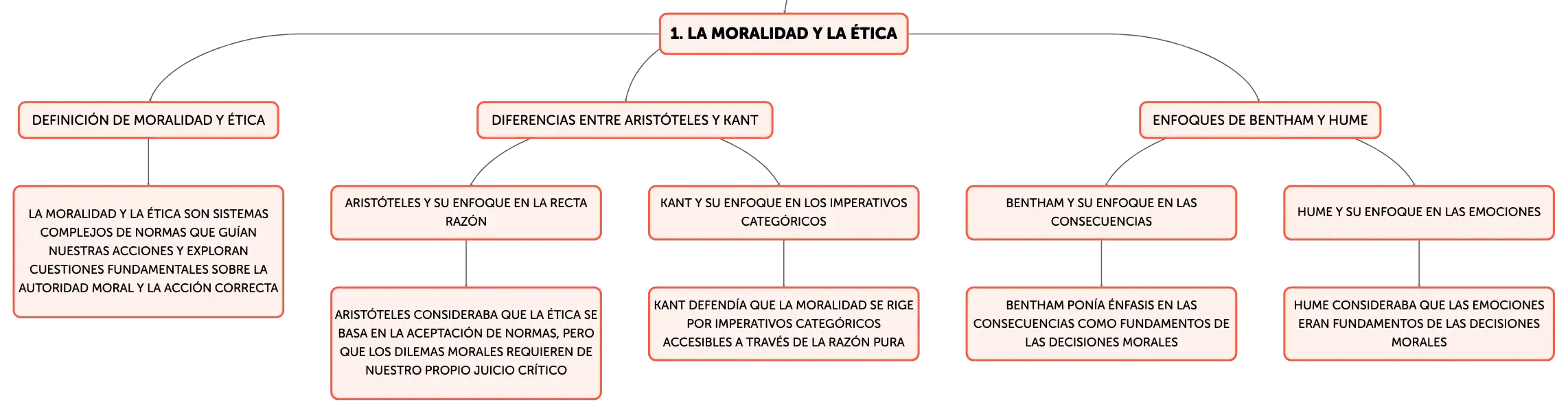 1. LA MORALIDAD Y LA ÉTICA

DEFINICIÓN DE MORALIDAD Y ÉTICA

LA MORALIDAD Y LA ÉTICA SON SISTEMAS COMPLEJOS DE NORMAS QUE GUÍAN NUESTRAS ACCIONES Y EXPLORAN CUESTIONES FUNDAMENTALES SOBRE LA AUTORIDAD MORAL Y LA ACCIÓN CORRECTA

DIFERENCIAS ENTRE ARISTÓTELES Y KANT

ARISTÓTELES Y SU ENFOQUE EN LA RECTA RAZÓN

ARISTÓTELES CONSIDERABA QUE LA ÉTICA SE BASA EN LA ACEPTACIÓN DE NORMAS, PERO QUE LOS DILEMAS MORALES REQUIEREN DE NUESTRO PROPIO JUICIO CRÍTICO

KANT Y SU ENFOQUE EN LOS IMPERATIVOS CATEGÓRICOS

KANT DEFENDÍA QUE LA MORALIDAD SE RIGE POR IMPERATIVOS CATEGÓRICOS ACCESIBLES A TRAVÉS DE LA RAZÓN PURA

ENFOQUES DE BENTHAM Y HUME

BENTHAM Y SU ENFOQUE EN LAS CONSECUENCIAS

BENTHAM PONÍA ÉNFASIS EN LAS CONSECUENCIAS COMO FUNDAMENTOS DE LAS DECISIONES MORALES

HUME Y SU ENFOQUE EN LAS EMOCIONES

HUME CONSIDERABA QUE LAS EMOCIONES ERAN FUNDAMENTOS DE LAS DECISIONES MORALES